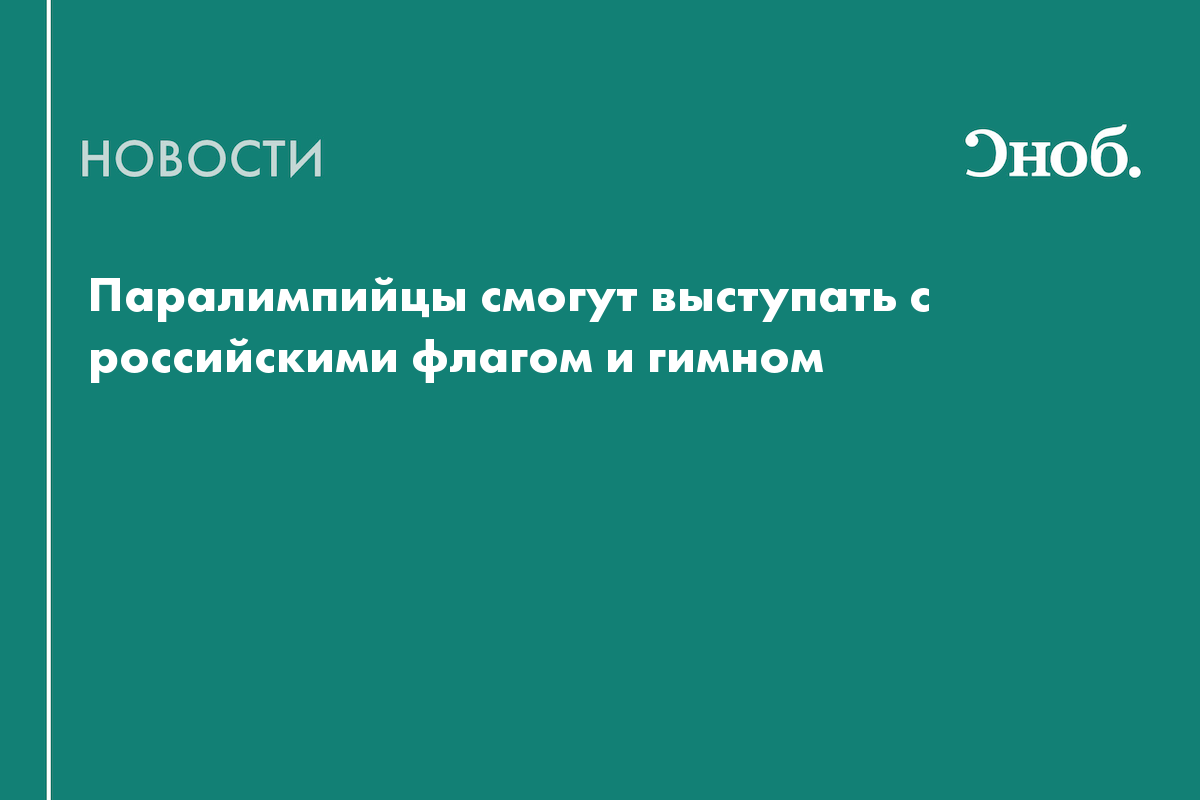 НОВОСТИ

Сноб.

Паралимпийцы смогут выступать с российскими флагом и гимном